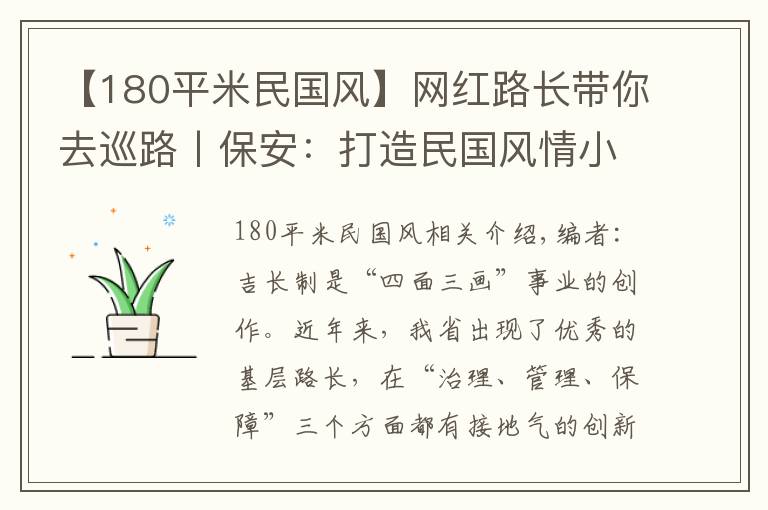 【180平米民国风】网红路长带你去巡路丨保安：打造民国风情小

180平米民国风相关介绍，编者：吉长制是“四面三画”事业的创作。近年来，我省出现了优秀的基层路长，在“治理、管理、保障”三个方面都有接地气的创新